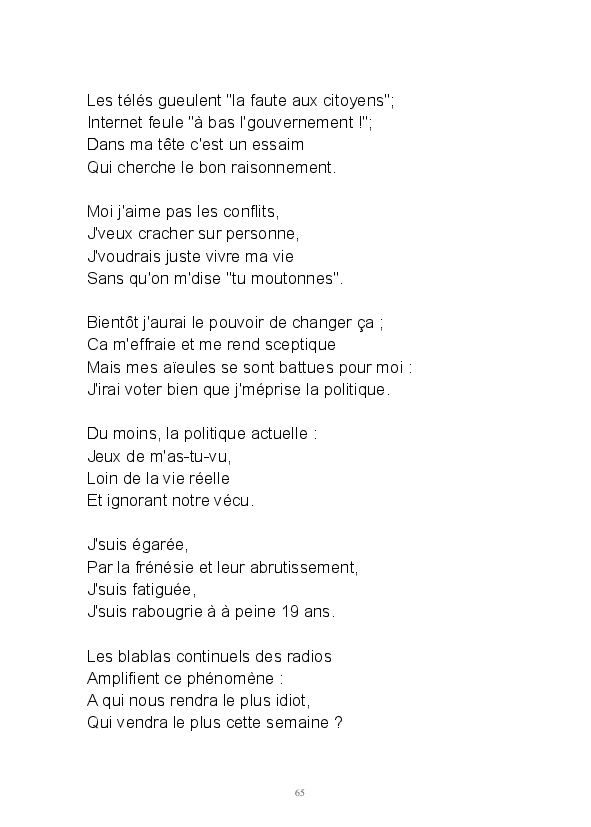 Les télés gueulent "la faute aux citoyens";
Internet feule "à bas l'gouvernement !";
Dans ma tête c'est un essaim
Qui cherche le bon raisonnement.

Moi j'aime pas les conflits,
J'veux cracher sur personne,
J'voudrais juste vivre ma vie
Sans qu'on m'dise "tu moutonnes".

Bientôt j'aurai le pouvoir de changer ça ;
Ca m'effraie et me rend sceptique
Mais mes aïeules se sont battues pour moi :
J'irai voter bien que j'méprise la politique.

Du moins, la politique actuelle :
Jeux de m'as-tu-vu,
Loin de la vie réelle
Et ignorant notre vécu.

J'suis égarée,
Par la frénésie et leur abrutissement,
J'suis fatiguée,
J'suis rabougrie à à peine 19 ans.

Les blablas continuels des radios
Amplifient ce phénomène :
A qui nous rendra le plus idiot,
Qui vendra le plus cette semaine ?

65